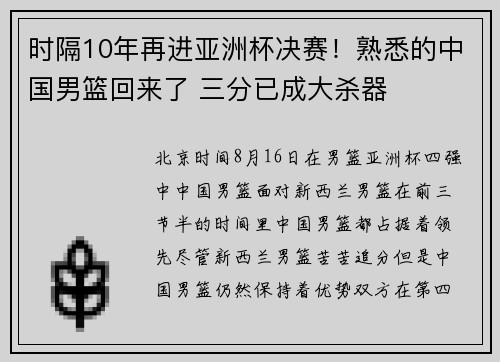 时隔10年再进亚洲杯决赛！熟悉的中国男篮回来了 三分已成大杀器

北京时间8月16日在男篮亚洲杯四强中中国男篮面对新西兰男篮在前三节半的时间里中国男篮都占据着领先尽管新西兰男篮苦苦追分但是中国男篮仍然保持着优势双方在第四